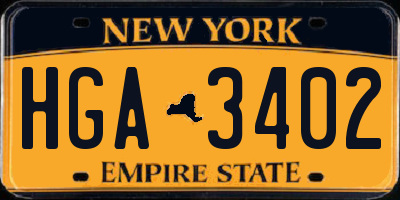 NEW YORK

HGA 3402

EMPIRE STATE